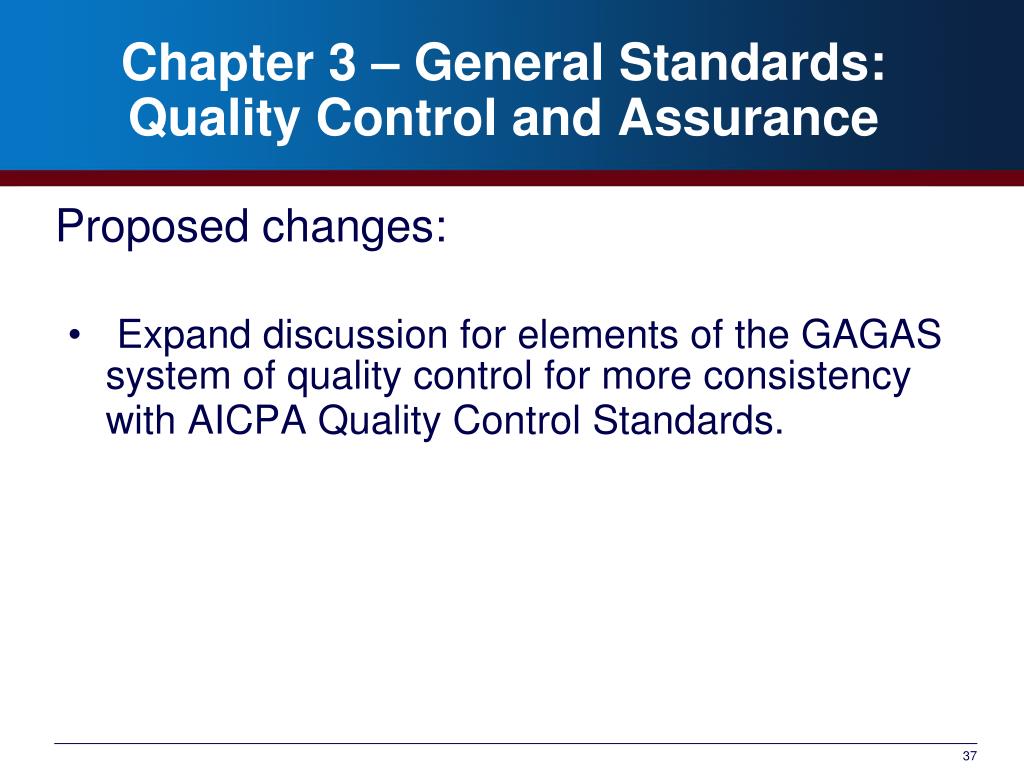 Chapter 3 – General Standards: Quality Control and Assurance

Proposed changes:

• Expand discussion for elements of the GAGAS system of quality control for more consistency with AICPA Quality Control Standards.

37